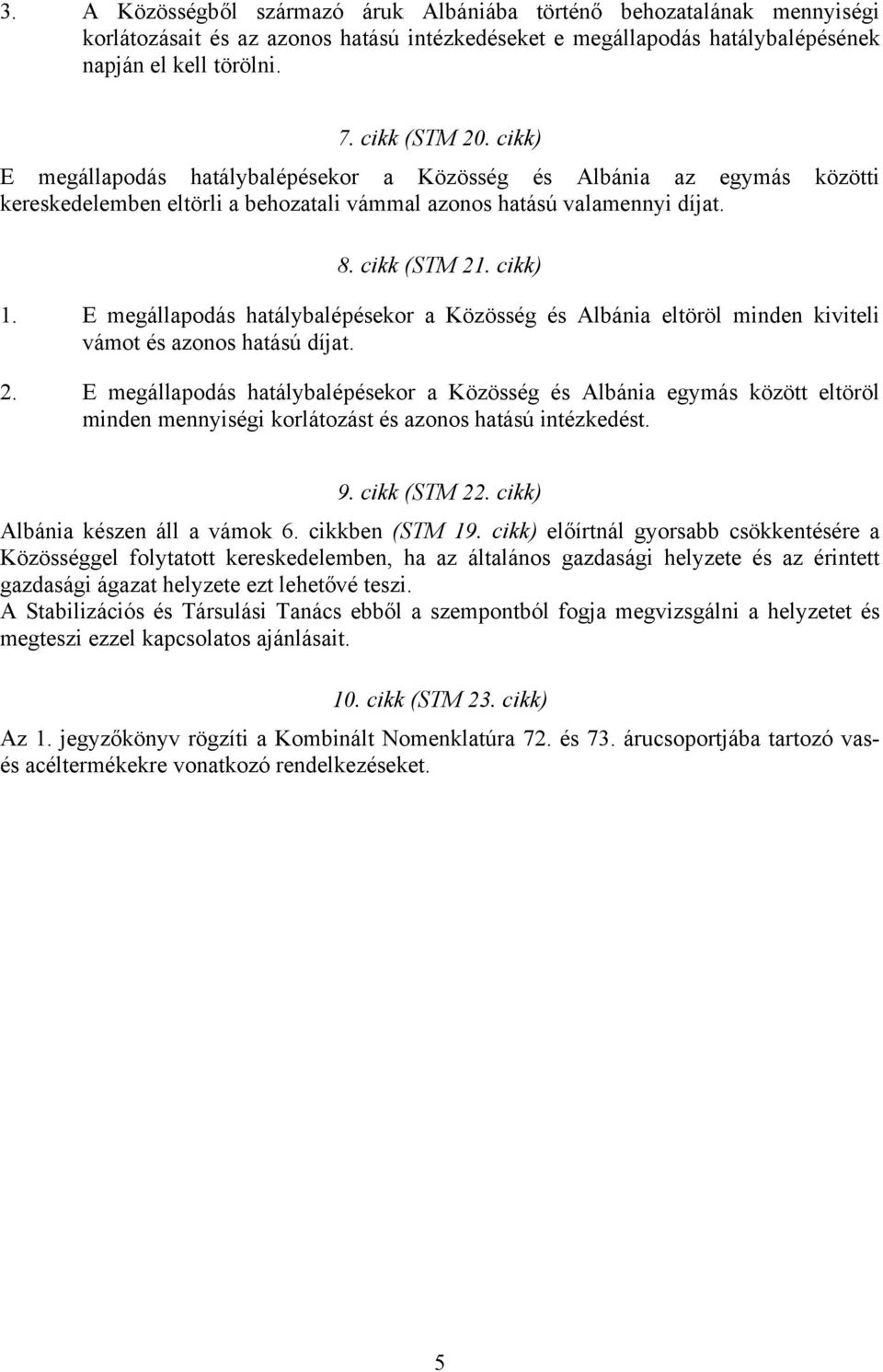 3. A Közösségből származó áruk Albániába történő behozatalának mennyiségi korlátozásait és az azonos hatású intézkedéseket e megállapodás hatálybalépésének napján el kell törölni.

7. cikk (STM 20. cikk)

E megállapodás hatálybalépésekor a Közösség és Albánia az egymás közötti kereskedelemben eltörli a behozatali vámmal azonos hatású valamennyi díjat.

8. cikk (STM 21. cikk)

1. E megállapodás hatálybalépésekor a Közösség és Albánia eltöröl minden kiviteli vámot és azonos hatású díjat.

2. E megállapodás hatálybalépésekor a Közösség és Albánia egymás között eltöröl minden mennyiségi korlátozást és azonos hatású intézkedést.

9. cikk (STM 22. cikk)

Albánia készen áll a vámok 6. cikkben (STM 19. cikk) előírtnál gyorsabb csökkentésére a Közösséggel folytatott kereskedelemben, ha az általános gazdasági helyzete és az érintett gazdasági ágazat helyzete ezt lehetővé teszi.
A Stabilizációs és Társulási Tanács ebből a szempontból fogja megvizsgálni a helyzetet és megteszi ezzel kapcsolatos ajánlásait.

10. cikk (STM 23. cikk)

Az 1. jegyzőkönyv rögzíti a Kombinált Nomenklatúra 72. és 73. árucsoportjába tartozó vas- és acéltermékekre vonatkozó rendelkezéseket.

5